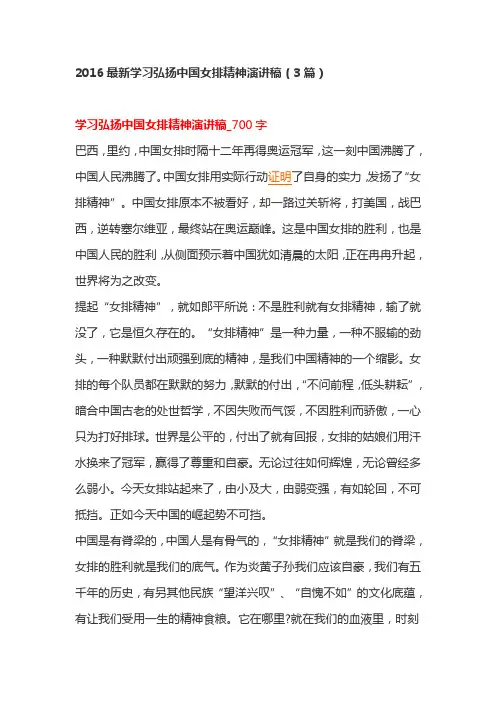 2016 最新学习弘扬中国女排精神演讲稿（3 篇）

学习弘扬中国女排精神演讲稿_700 字

巴西，里约，中国女排时隔十二年再得奥运冠军，这一刻中国沸腾了，中国人民沸腾了。中国女排用实际行动证明了自身的实力，发扬了“女排精神”。中国女排原本不被看好，却一路过关斩将，打美国，战巴西，逆转塞尔维亚，最终站在奥运巅峰。这是中国女排的胜利，也是中国人民的胜利，从侧面预示着中国犹如清晨的太阳，正在冉冉升起，世界将为之改变。

提起“女排精神”，就如郎平所说：不是胜利就有女排精神，输了就没了，它是恒久存在的。“女排精神”是一种力量，一种不服输的劲头，一种默默付出顽强到底的精神，是我们中国精神的一个缩影。女排的每个队员都在默默的努力，默默的付出，“不问前程，低头耕耘”，暗合中国古老的处世哲学，不因失败而气馁，不因胜利而骄傲，一心只为打好排球。世界是公平的，付出了就有回报，女排的姑娘们用汗水换来了冠军，赢得了尊重和自豪。无论过往如何辉煌，无论曾经多么弱小。今天女排站起来了，由小及大，由弱变强，有如轮回，不可抵挡。正如今天中国的崛起势不可挡。

中国是有脊梁的，中国人是有骨气的，“女排精神”就是我们的脊梁，女排的胜利就是我们的底气。作为炎黄子孙我们应该自豪，我们有五千年的历史，有另其他民族“望洋兴叹”、“自愧不如”的文化底蕴，有让我们受用一生的精神食粮。它在哪里?就在我们的血液里，时刻